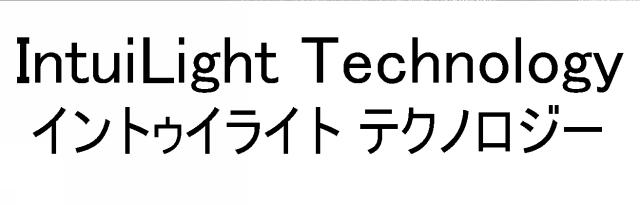 IntuiLight Technology
イントゥイライト テクノロジー